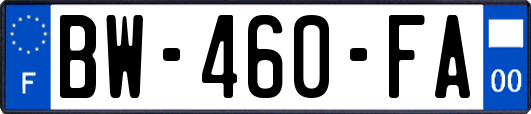 F
BW-460-FA
00